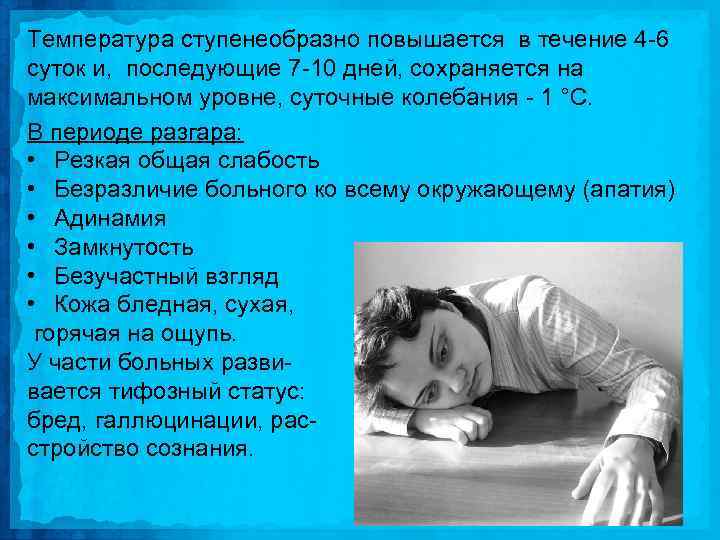 Температура ступенеобразно повышается в течение 4-6 суток и, последующие 7-10 дней, сохраняется на максимальном уровне, суточные колебания - 1 °С.

В периоде разгара:
• Резкая общая слабость
• Безразличие больного ко всему окружающему (апатия)
• Адинамия
• Замкнутость
• Безучастный взгляд
• Кожа бледная, сухая, горячая на ощупь.

У части больных развивается тифозный статус: бред, галлюцинации, расстройство сознания.